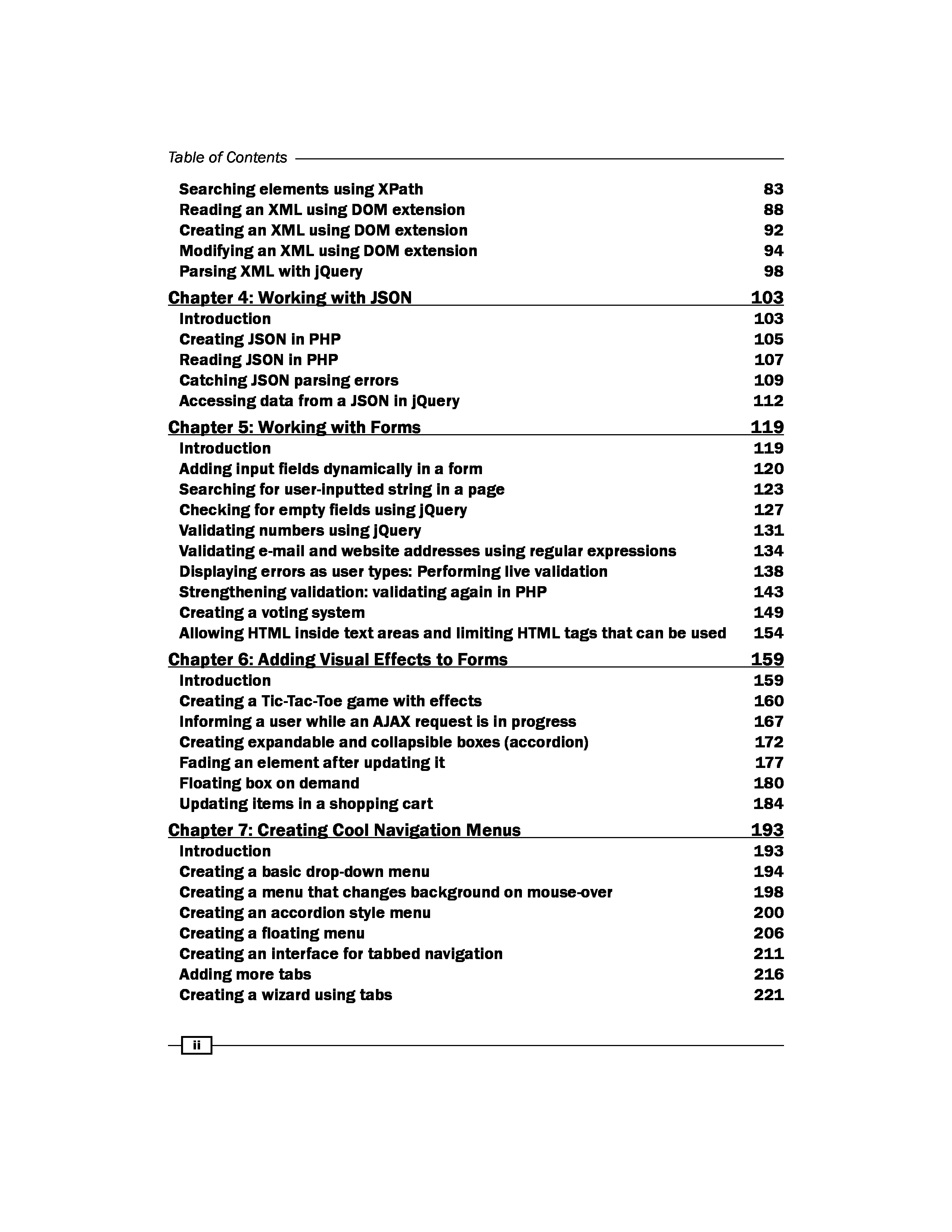 Table of Contents

Searching elements using XPath 83
Reading an XML using DOM extension 88
Creating an XML using DOM extension 92
Modifying an XML using DOM extension 94
Parsing XML with jQuery 98

Chapter 4: Working with JSON 103
Introduction 103
Creating JSON in PHP 105
Reading JSON in PHP 107
Catching JSON parsing errors 109
Accessing data from a JSON in jQuery 112

Chapter 5: Working with Forms 119
Introduction 119
Adding input fields dynamically in a form 120
Searching for user-inputted string in a page 123
Checking for empty fields using jQuery 127
Validating numbers using jQuery 131
Validating e-mail and website addresses using regular expressions 134
Displaying errors as user types: Performing live validation 138
Strengthening validation: validating again in PHP 143
Creating a voting system 149
Allowing HTML inside text areas and limiting HTML tags that can be used 154

Chapter 6: Adding Visual Effects to Forms 159
Introduction 159
Creating a Tic-Tac-Toe game with effects 160
Informing a user while an AJAX request is in progress 167
Creating expandable and collapsible boxes (accordion) 172
Fading an element after updating it 177
Floating box on demand 180
Updating items in a shopping cart 184

Chapter 7: Creating Cool Navigation Menus 193
Introduction 193
Creating a basic drop-down menu 194
Creating a menu that changes background on mouse-over 198
Creating an accordion style menu 200
Creating a floating menu 206
Creating an interface for tabbed navigation 211
Adding more tabs 216
Creating a wizard using tabs 221

ii